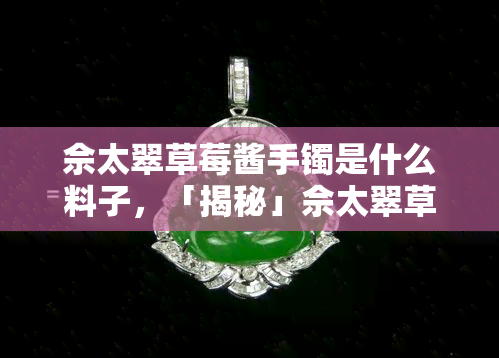 佘太翠草莓酱手镯是什么料子，「揭秘」佘太翠草